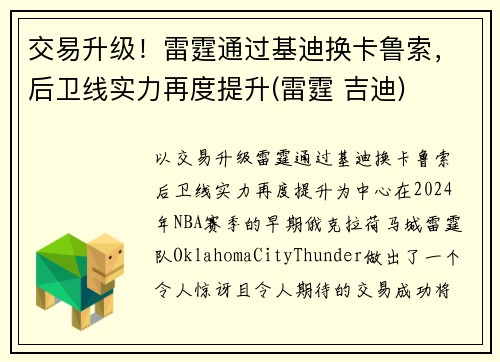 交易升级！雷霆通过基迪换卡鲁索，后卫线实力再度提升(雷霆 吉迪)

以交易升级雷霆通过基迪换卡鲁索后卫线实力再度提升为中心在2024年NBA赛季的早期俄克拉荷马城雷霆队OklahomaCityThunder做出了一个令人惊讶且令人期待的交易成功将